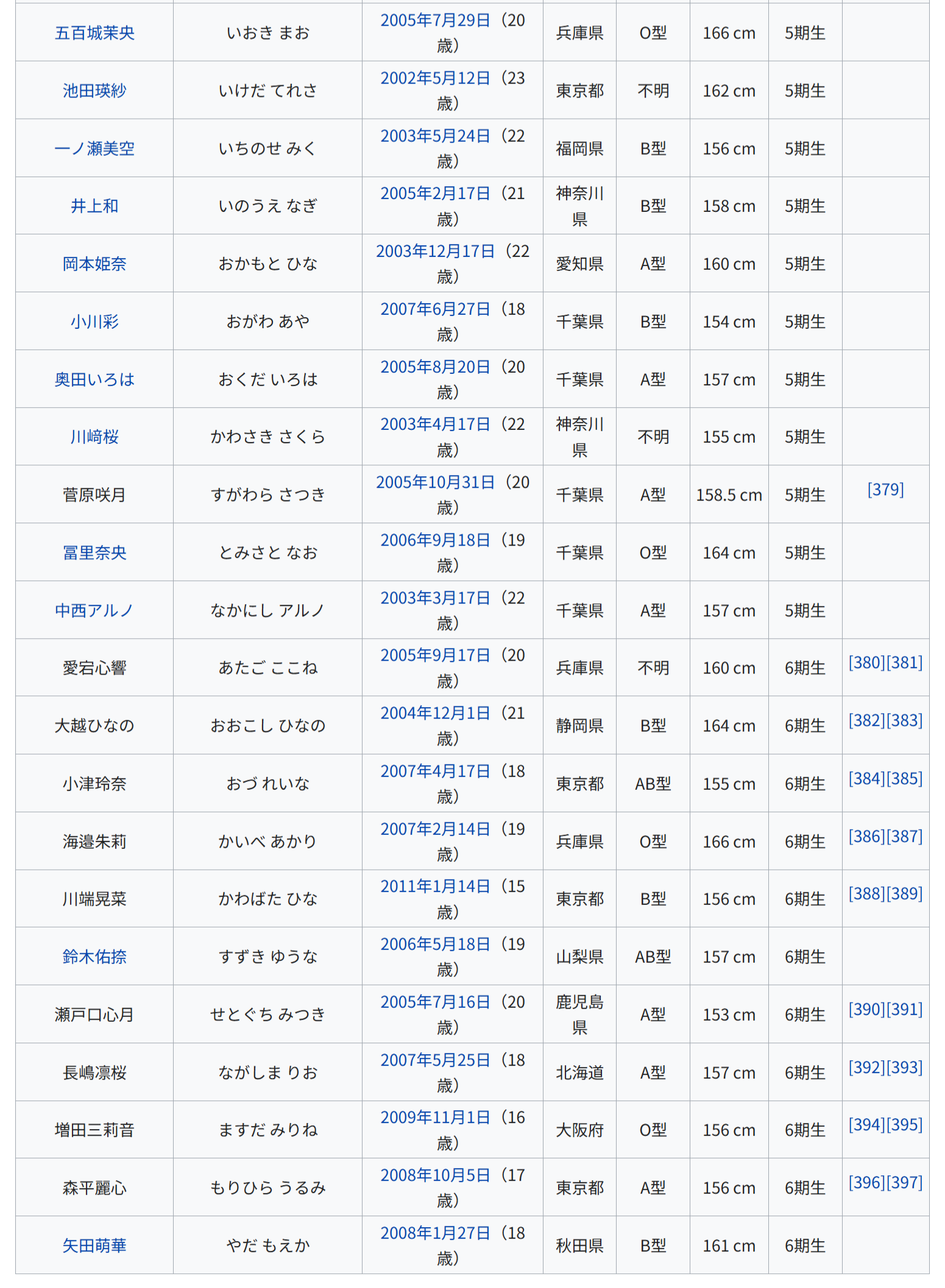 | | | | | | | | |
|---|---|---|---|---|---|---|---|
| 五百城茉央 | いおき まお | 2005年7月29日（20歳） | 兵庫県 | O型 | 166 cm | 5期生 | |
| 池田瑛紗 | いけだ てれさ | 2002年5月12日（23歳） | 東京都 | 不明 | 162 cm | 5期生 | |
| 一ノ瀬美空 | いちのせ みく | 2003年5月24日（22歳） | 福岡県 | B型 | 156 cm | 5期生 | |
| 井上和 | いのうえ なぎ | 2005年2月17日（21歳） | 神奈川県 | B型 | 158 cm | 5期生 | |
| 岡本姫奈 | おかもと ひな | 2003年12月17日（22歳） | 愛知県 | A型 | 160 cm | 5期生 | |
| 小川彩 | おがわ あや | 2007年6月27日（18歳） | 千葉県 | B型 | 154 cm | 5期生 | |
| 奥田いろは | おくだ いろは | 2005年8月20日（20歳） | 千葉県 | A型 | 157 cm | 5期生 | |
| 川﨑桜 | かわさき さくら | 2003年4月17日（22歳） | 神奈川県 | 不明 | 155 cm | 5期生 | |
| 菅原咲月 | すがわら さつき | 2005年10月31日（20歳） | 千葉県 | A型 | 158.5 cm | 5期生 | [379] |
| 冨里奈央 | とみさと なお | 2006年9月18日（19歳） | 千葉県 | O型 | 164 cm | 5期生 | |
| 中西アルノ | なかにし アルノ | 2003年3月17日（22歳） | 千葉県 | A型 | 157 cm | 5期生 | |
| 愛宕心響 | あたご ここね | 2005年9月17日（20歳） | 兵庫県 | 不明 | 160 cm | 6期生 | [380][381] |
| 大越ひなの | おおこし ひなの | 2004年12月1日（21歳） | 静岡県 | B型 | 164 cm | 6期生 | [382][383] |
| 小津玲奈 | おづ れいな | 2007年4月17日（18歳） | 東京都 | AB型 | 155 cm | 6期生 | [384][385] |
| 海邉朱莉 | かいべ あかり | 2007年2月14日（19歳） | 兵庫県 | O型 | 166 cm | 6期生 | [386][387] |
| 川端晃菜 | かわばた ひな | 2011年1月14日（15歳） | 東京都 | B型 | 156 cm | 6期生 | [388][389] |
| 鈴木佑捺 | すずき ゆうな | 2006年5月18日（19歳） | 山梨県 | AB型 | 157 cm | 6期生 | |
| 瀬戸口心月 | せとぐち みつき | 2005年7月16日（20歳） | 鹿児島県 | A型 | 153 cm | 6期生 | [390][391] |
| 長嶋凛桜 | ながしま りお | 2007年5月25日（18歳） | 北海道 | A型 | 157 cm | 6期生 | [392][393] |
| 増田三莉音 | ますだ みりね | 2009年11月1日（16歳） | 大阪府 | O型 | 156 cm | 6期生 | [394][395] |
| 森平麗心 | もりひら うるみ | 2008年10月5日（17歳） | 東京都 | A型 | 156 cm | 6期生 | [396][397] |
| 矢田萌華 | やだ もえか | 2008年1月27日（18歳） | 秋田県 | B型 | 161 cm | 6期生 | |